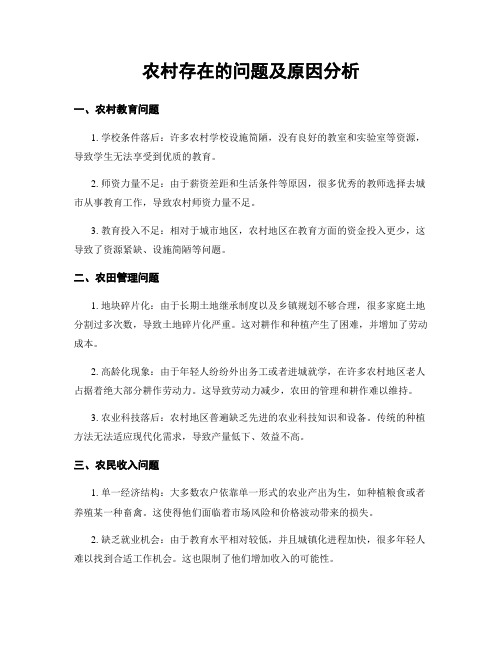 农村存在的问题及原因分析

一、农村教育问题

1. 学校条件落后：许多农村学校设施简陋，没有良好的教室和实验室等资源，导致学生无法享受到优质的教育。

2. 师资力量不足：由于薪资差距和生活条件等原因，很多优秀的教师选择去城市从事教育工作，导致农村师资力量不足。

3. 教育投入不足：相对于城市地区，农村地区在教育方面的资金投入更少，这导致了资源紧缺、设施简陋等问题。

二、农田管理问题

1. 地块碎片化：由于长期土地继承制度以及乡镇规划不够合理，很多家庭土地分割过多次数，导致土地碎片化严重。这对耕作和种植产生了困难，并增加了劳动成本。

2. 高龄化现象：由于年轻人纷纷外出务工或者进城就学，在许多农村地区老人占据着绝大部分耕作劳动力。这导致劳动力减少，农田的管理和耕作难以维持。

3. 农业科技落后：农村地区普遍缺乏先进的农业科技知识和设备。传统的种植方法无法适应现代化需求，导致产量低下、效益不高。

三、农民收入问题

1. 单一经济结构：大多数农户依靠单一形式的农业产出为生，如种植粮食或者养殖某一种畜禽。这使得他们面临着市场风险和价格波动带来的损失。

2. 缺乏就业机会：由于教育水平相对较低，并且城镇化进程加快，很多年轻人难以找到合适工作机会。这也限制了他们增加收入的可能性。